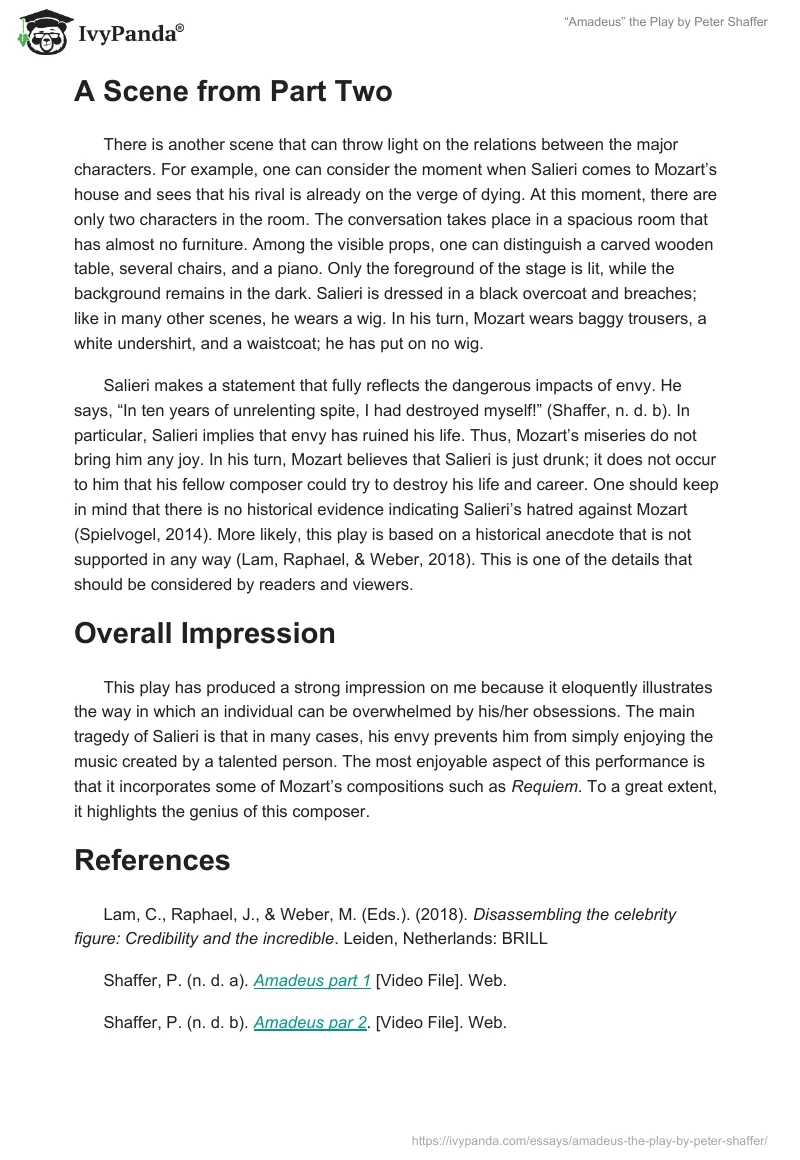 IvyPanda®

"Amadeus" the Play by Peter Shaffer

A Scene from Part Two

There is another scene that can throw light on the relations between the major characters. For example, one can consider the moment when Salieri comes to Mozart's house and sees that his rival is already on the verge of dying. At this moment, there are only two characters in the room. The conversation takes place in a spacious room that has almost no furniture. Among the visible props, one can distinguish a carved wooden table, several chairs, and a piano. Only the foreground of the stage is lit, while the background remains in the dark. Salieri is dressed in a black overcoat and breaches; like in many other scenes, he wears a wig. In his turn, Mozart wears baggy trousers, a white undershirt, and a waistcoat; he has put on no wig.

Salieri makes a statement that fully reflects the dangerous impacts of envy. He says, "In ten years of unrelenting spite, I had destroyed myself!" (Shaffer, n. d. b). In particular, Salieri implies that envy has ruined his life. Thus, Mozart's miseries do not bring him any joy. In his turn, Mozart believes that Salieri is just drunk; it does not occur to him that his fellow composer could try to destroy his life and career. One should keep in mind that there is no historical evidence indicating Salieri's hatred against Mozart (Spielvogel, 2014). More likely, this play is based on a historical anecdote that is not supported in any way (Lam, Raphael, & Weber, 2018). This is one of the details that should be considered by readers and viewers.

Overall Impression

This play has produced a strong impression on me because it eloquently illustrates the way in which an individual can be overwhelmed by his/her obsessions. The main tragedy of Salieri is that in many cases, his envy prevents him from simply enjoying the music created by a talented person. The most enjoyable aspect of this performance is that it incorporates some of Mozart's compositions such as Requiem. To a great extent, it highlights the genius of this composer.

References

Lam, C., Raphael, J., & Weber, M. (Eds.). (2018). Disassembling the celebrity figure: Credibility and the incredible. Leiden, Netherlands: BRILL

Shaffer, P. (n. d. a). Amadeus part 1 [Video File]. Web.

Shaffer, P. (n. d. b). Amadeus par 2. [Video File]. Web.

https://ivypanda.com/essays/amadeus-the-play-by-peter-shaffer/